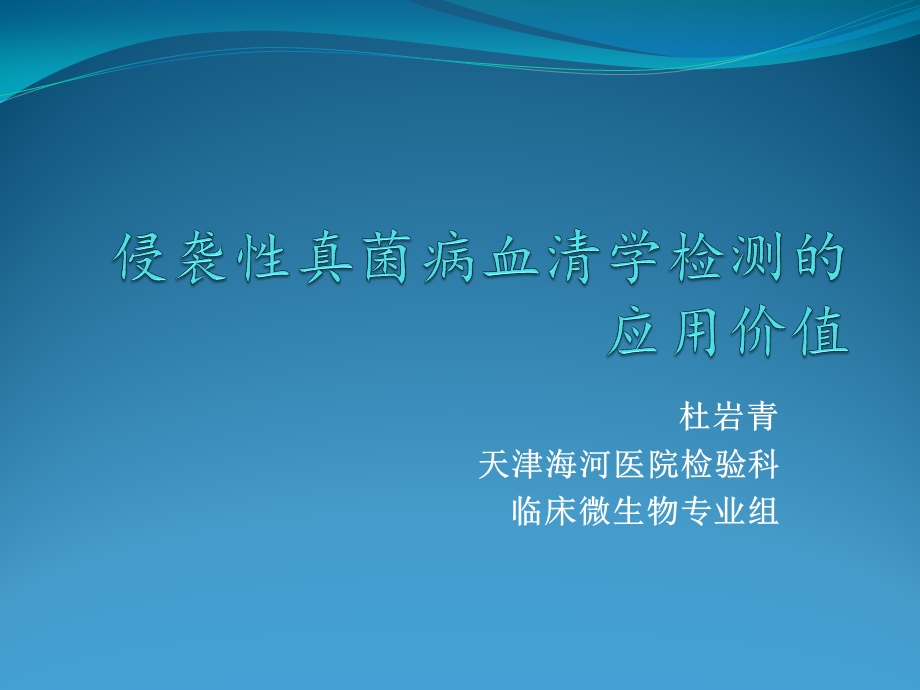 侵袭性真菌病血清学检测的应用价值

杜岩青
天津海河医院检验科
临床微生物专业组